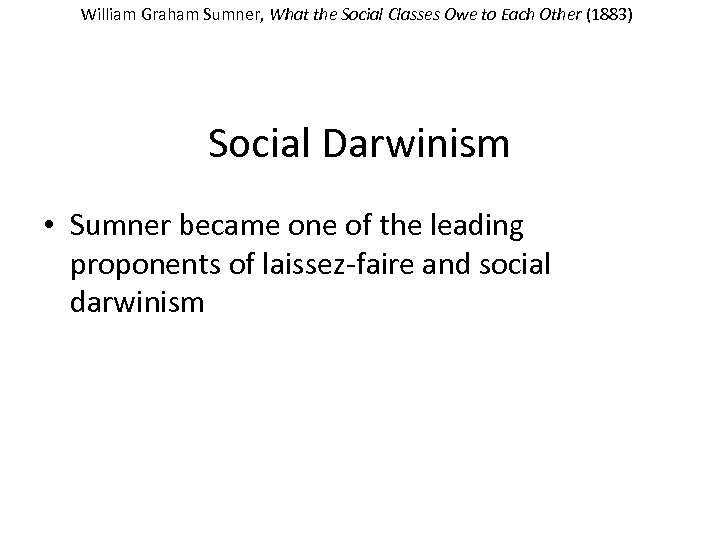 William Graham Sumner, What the Social Classes Owe to Each Other (1883)

Social Darwinism

• Sumner became one of the leading proponents of laissez-faire and social darwinism